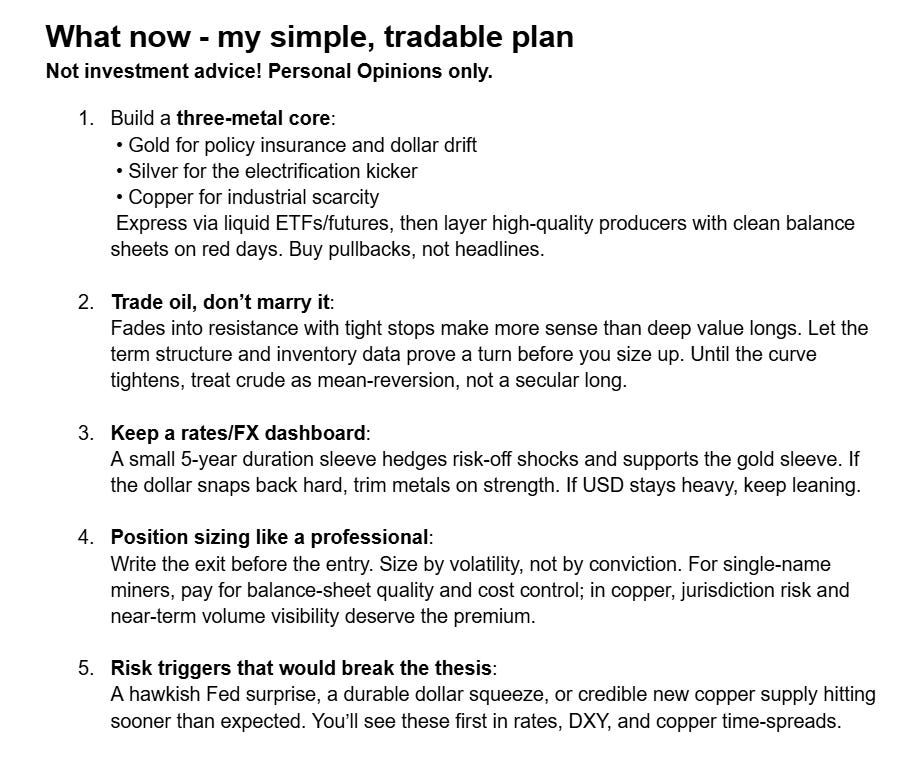 What now - my simple, tradable plan
Not investment advice! Personal Opinions only.

1. Build a three-metal core:
• Gold for policy insurance and dollar drift
• Silver for the electrification kicker
• Copper for industrial scarcity
Express via liquid ETFs/futures, then layer high-quality producers with clean balance sheets on red days. Buy pullbacks, not headlines.

2. Trade oil, don't marry it:
Fades into resistance with tight stops make more sense than deep value longs. Let the term structure and inventory data prove a turn before you size up. Until the curve tightens, treat crude as mean-reversion, not a secular long.

3. Keep a rates/FX dashboard:
A small 5-year duration sleeve hedges risk-off shocks and supports the gold sleeve. If the dollar snaps back hard, trim metals on strength. If USD stays heavy, keep leaning.

4. Position sizing like a professional:
Write the exit before the entry. Size by volatility, not by conviction. For single-name miners, pay for balance-sheet quality and cost control; in copper, jurisdiction risk and near-term volume visibility deserve the premium.

5. Risk triggers that would break the thesis:
A hawkish Fed surprise, a durable dollar squeeze, or credible new copper supply hitting sooner than expected. You'll see these first in rates, DXY, and copper time-spreads.